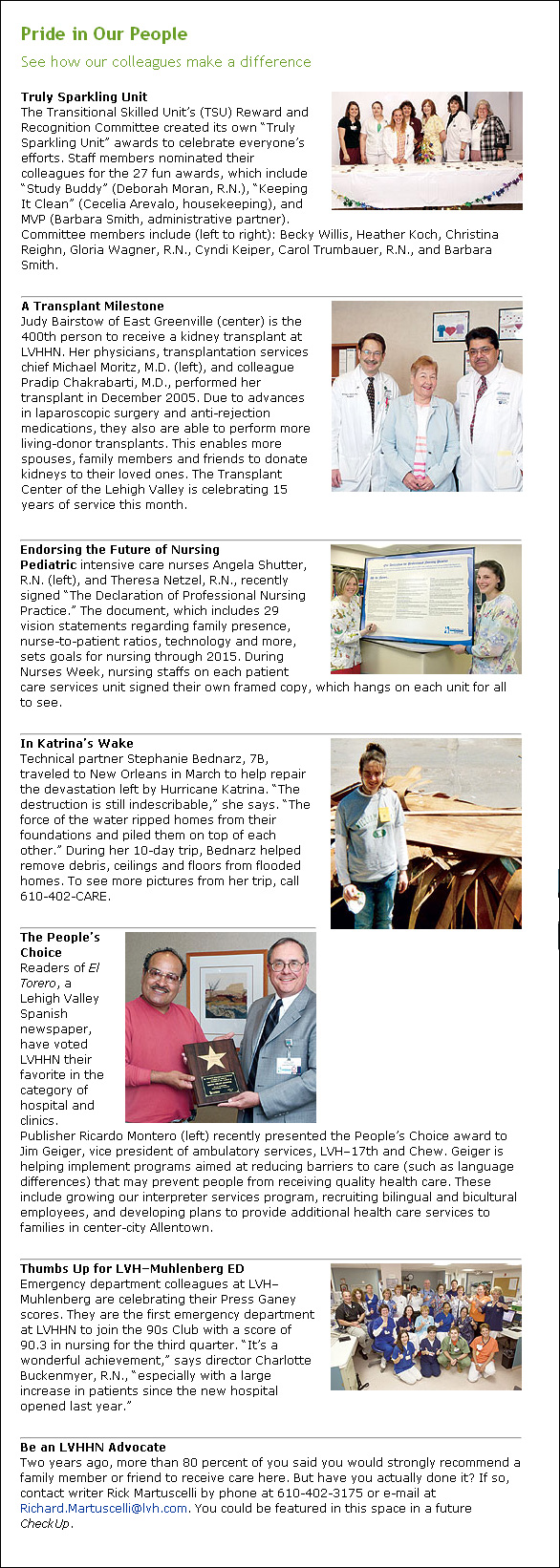 Pride in Our People

See how our colleagues make a difference

Truly Sparkling Unit
The Transitional Skilled Unit's (TSU) Reward and Recognition Committee created its own "Truly Sparkling Unit" awards to celebrate everyone's efforts. Staff members nominated their colleagues for the 27 fun awards, which include "Study Buddy" (Deborah Moran, R.N.), "Keeping It Clean" (Cecelia Arevalo, housekeeping), and MVP (Barbara Smith, administrative partner). Committee members include (left to right): Becky Willis, Heather Koch, Christina Reighn, Gloria Wagner, R.N., Cyndi Keiper, Carol Trumbauer, R.N., and Barbara Smith.

A Transplant Milestone
Judy Bairstow of East Greenville (center) is the 400th person to receive a kidney transplant at LVHHN. Her physicians, transplantation services chief Michael Moritz, M.D. (left), and colleague Pradip Chakrabarti, M.D., performed her transplant in December 2005. Due to advances in laparoscopic surgery and anti-rejection medications, they also are able to perform more living-donor transplants. This enables more spouses, family members and friends to donate kidneys to their loved ones. The Transplant Center of the Lehigh Valley is celebrating 15 years of service this month.

Endorsing the Future of Nursing
Pediatric intensive care nurses Angela Shutter, R.N. (left), and Theresa Netzel, R.N., recently signed "The Declaration of Professional Nursing Practice." The document, which includes 29 vision statements regarding family presence, nurse-to-patient ratios, technology and more, sets goals for nursing through 2015. During Nurses Week, nursing staffs on each patient care services unit signed their own framed copy, which hangs on each unit for all to see.

In Katrina's Wake
Technical partner Stephanie Bednarz, 7B, traveled to New Orleans in March to help repair the devastation left by Hurricane Katrina. "The destruction is still indescribable," she says. "The force of the water ripped homes from their foundations and piled them on top of each other." During her 10-day trip, Bednarz helped remove debris, ceilings and floors from flooded homes. To see more pictures from her trip, call 610-402-CARE.

The People's Choice
Readers of El Torero, a Lehigh Valley Spanish newspaper, have voted LVHHN their favorite in the category of hospital and clinics. Publisher Ricardo Montero (left) recently presented the People's Choice award to Jim Geiger, vice president of ambulatory services, LVH–17th and Chew. Geiger is helping implement programs aimed at reducing barriers to care (such as language differences) that may prevent people from receiving quality health care. These include growing our interpreter services program, recruiting bilingual and bicultural employees, and developing plans to provide additional health care services to families in center-city Allentown.

Thumbs Up for LVH–Muhlenberg ED
Emergency department colleagues at LVH–Muhlenberg are celebrating their Press Ganey scores. They are the first emergency department at LVHHN to join the 90s Club with a score of 90.3 in nursing for the third quarter. "It's a wonderful achievement," says director Charlotte Buckenmyer, R.N., "especially with a large increase in patients since the new hospital opened last year."

Be an LVHHN Advocate
Two years ago, more than 80 percent of you said you would strongly recommend a family member or friend to receive care here. But have you actually done it? If so, contact writer Rick Martuscelli by phone at 610-402-3175 or e-mail at Richard.Martuscelli@lvh.com. You could be featured in this space in a future CheckUp.